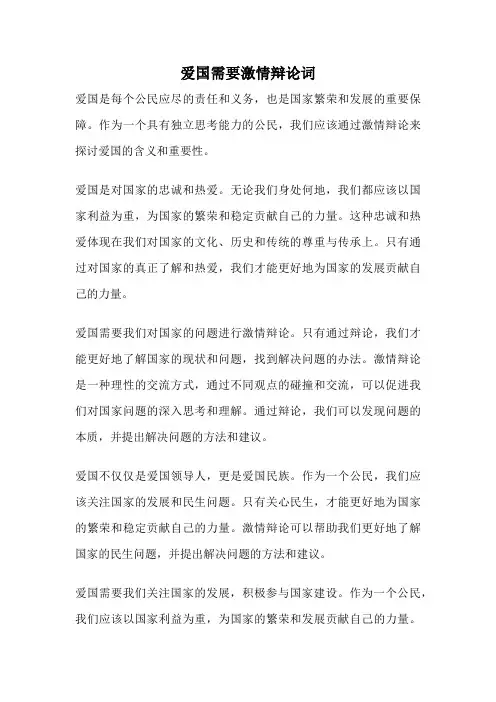 爱国需要激情辩论词

爱国是每个公民应尽的责任和义务，也是国家繁荣和发展的重要保障。作为一个具有独立思考能力的公民，我们应该通过激情辩论来探讨爱国的含义和重要性。

爱国是对国家的忠诚和热爱。无论我们身处何地，我们都应该以国家利益为重，为国家的繁荣和稳定贡献自己的力量。这种忠诚和热爱体现在我们对国家的文化、历史和传统的尊重与传承上。只有通过对国家的真正了解和热爱，我们才能更好地为国家的发展贡献自己的力量。

爱国需要我们对国家的问题进行激情辩论。只有通过辩论，我们才能更好地了解国家的现状和问题，找到解决问题的办法。激情辩论是一种理性的交流方式，通过不同观点的碰撞和交流，可以促进我们对国家问题的深入思考和理解。通过辩论，我们可以发现问题的本质，并提出解决问题的方法和建议。

爱国不仅仅是爱国领导人，更是爱国民族。作为一个公民，我们应该关注国家的发展和民生问题。只有关心民生，才能更好地为国家的繁荣和稳定贡献自己的力量。激情辩论可以帮助我们更好地了解国家的民生问题，并提出解决问题的方法和建议。

爱国需要我们关注国家的发展，积极参与国家建设。作为一个公民，我们应该以国家利益为重，为国家的繁荣和发展贡献自己的力量。